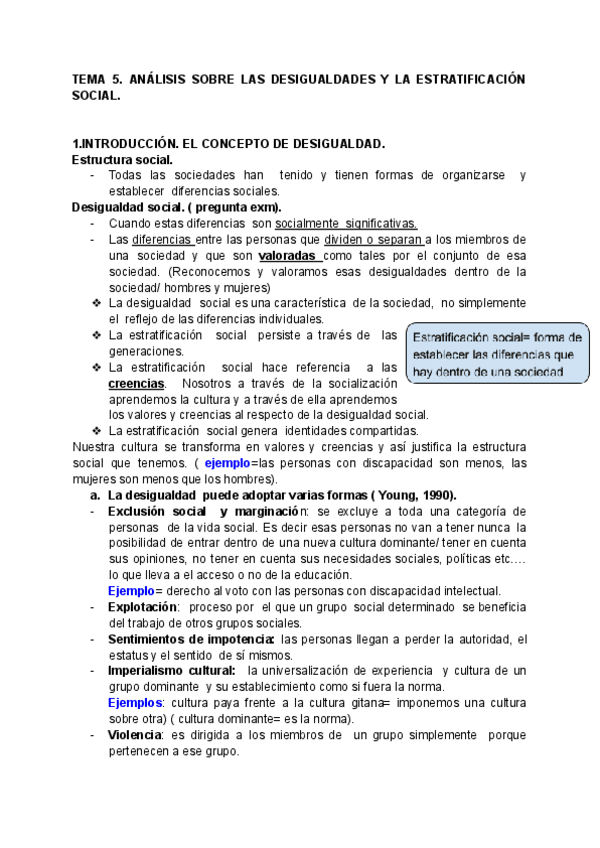 TEMA 5. ANÁLISIS SOBRE LAS DESIGUALDADES Y LA ESTRATIFICACIÓN SOCIAL.

1.INTRODUCCIÓN. EL CONCEPTO DE DESIGUALDAD.
Estructura social.
- Todas las sociedades han tenido y tienen formas de organizarse y establecer diferencias sociales.
Desigualdad social. ( pregunta exm).
- Cuando estas diferencias son socialmente significativas.
- Las diferencias entre las personas que dividen o separan a los miembros de una sociedad y que son valoradas como tales por el conjunto de esa sociedad. (Reconocemos y valoramos esas desigualdades dentro de la sociedad/ hombres y mujeres)
❖ La desigualdad social es una característica de la sociedad, no simplemente el reflejo de las diferencias individuales.
❖ La estratificación social persiste a través de las generaciones.
❖ La estratificación social hace referencia a las creencias. Nosotros a través de la socialización aprendemos la cultura y a través de ella aprendemos los valores y creencias al respecto de la desigualdad social.
❖ La estratificación social genera identidades compartidas.

Estratificación social= forma de establecer las diferencias que hay dentro de una sociedad

Nuestra cultura se transforma en valores y creencias y así justifica la estructura social que tenemos. ( ejemplo=las personas con discapacidad son menos, las mujeres son menos que los hombres).
a. La desigualdad puede adoptar varias formas ( Young, 1990).
- Exclusión social y marginación: se excluye a toda una categoría de personas de la vida social. Es decir esas personas no van a tener nunca la posibilidad de entrar dentro de una nueva cultura dominante/ tener en cuenta sus opiniones, no tener en cuenta sus necesidades sociales, políticas etc.… lo que lleva a el acceso o no de la educación.
Ejemplo= derecho al voto con las personas con discapacidad intelectual.
- Explotación: proceso por el que un grupo social determinado se beneficia del trabajo de otros grupos sociales.
- Sentimientos de impotencia: las personas llegan a perder la autoridad, el estatus y el sentido de sí mismos.
- Imperialismo cultural: la universalización de experiencia y cultura de un grupo dominante y su establecimiento como si fuera la norma.
Ejemplos: cultura paya frente a la cultura gitana= imponemos una cultura sobre otra) ( cultura dominante= es la norma).
- Violencia: es dirigida a los miembros de un grupo simplemente porque pertenecen a ese grupo.